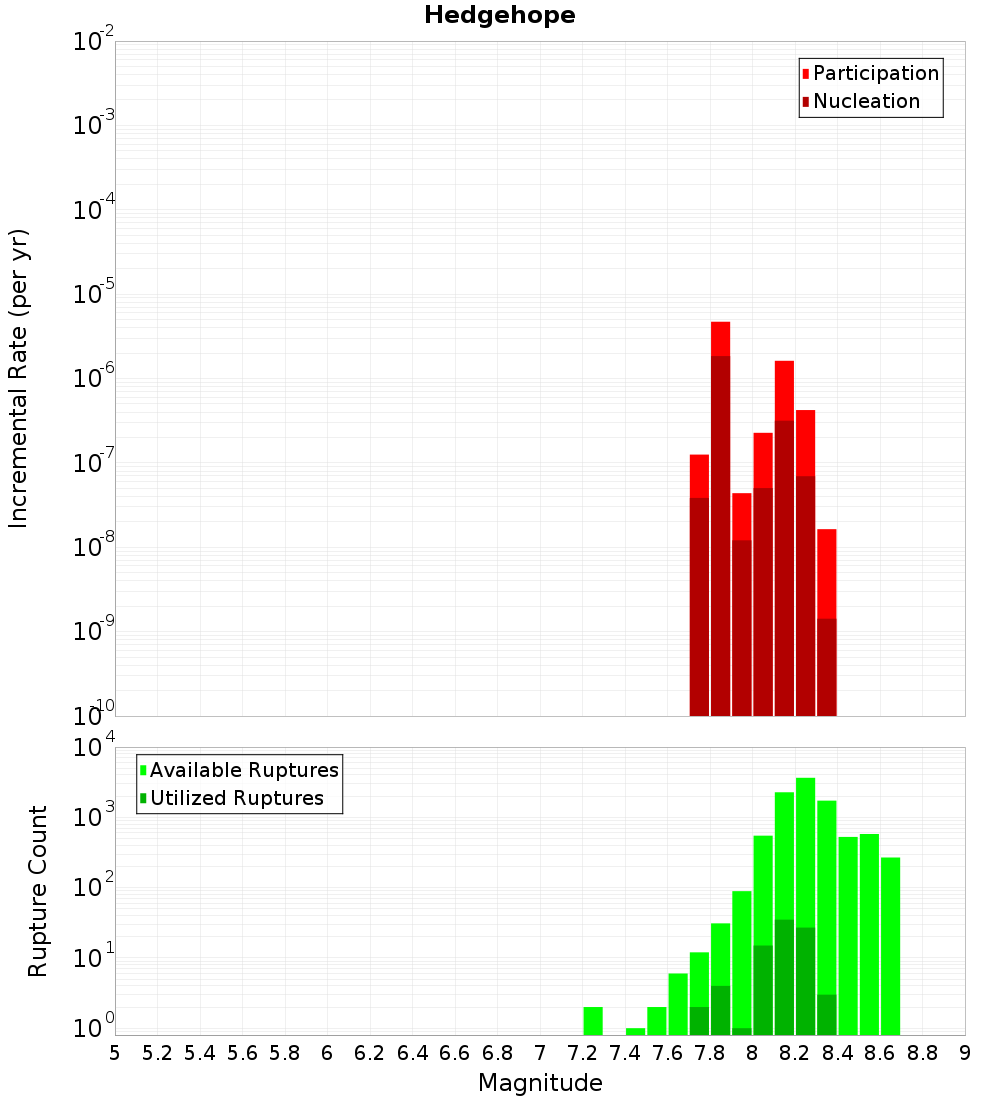 Hedgehope

Participation
Nucleation

Incremental Rate (per yr)

$10^{-2}$
$10^{-3}$
$10^{-4}$
$10^{-5}$
$10^{-6}$
$10^{-7}$
$10^{-8}$
$10^{-9}$
$10^{-10}$

Available Ruptures
Utilized Ruptures

Rupture Count

$10^{4}$
$10^{3}$
$10^{2}$
$10^{1}$
$10^{0}$

5 5.2 5.4 5.6 5.8 6 6.2 6.4 6.6 6.8 7 7.2 7.4 7.6 7.8 8 8.2 8.4 8.6 8.8 9

Magnitude